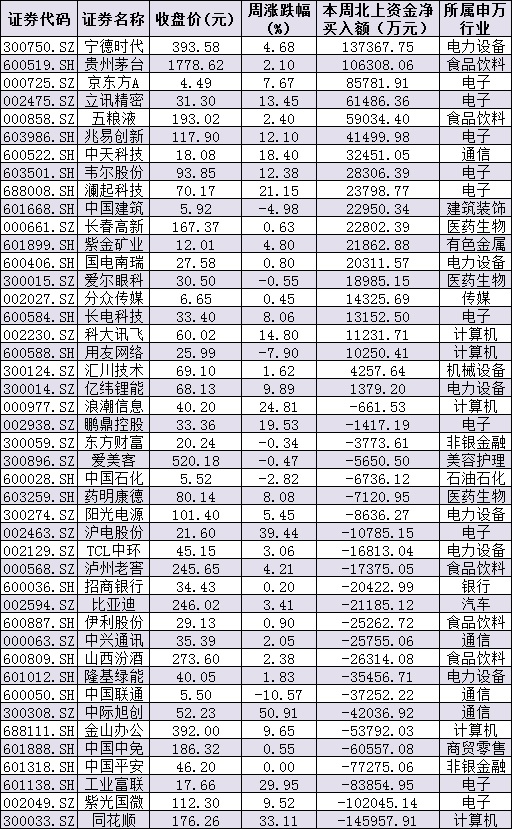 | 证券代码 | 证券名称 | 收盘价（元） | 周涨跌幅（%） | 本周北上资金净买入额（万元） | 所属申万行业 |
|---|---|---|---|---|---|
| 300750.SZ | 宁德时代 | 393.58 | 4.68 | 137367.75 | 电力设备 |
| 600519.SH | 贵州茅台 | 1778.62 | 2.10 | 106308.06 | 食品饮料 |
| 000725.SZ | 京东方A | 4.49 | 7.67 | 85781.91 | 电子 |
| 002475.SZ | 立讯精密 | 31.30 | 13.45 | 61486.36 | 电子 |
| 000858.SZ | 五粮液 | 193.02 | 2.40 | 59034.40 | 食品饮料 |
| 603986.SH | 兆易创新 | 117.90 | 12.10 | 41499.98 | 电子 |
| 600522.SH | 中天科技 | 18.08 | 18.40 | 32451.05 | 通信 |
| 603501.SH | 韦尔股份 | 93.85 | 12.38 | 28306.39 | 电子 |
| 688008.SH | 澜起科技 | 70.17 | 21.15 | 23798.77 | 电子 |
| 601668.SH | 中国建筑 | 5.92 | -4.98 | 22950.34 | 建筑装饰 |
| 000661.SZ | 长春高新 | 167.37 | 0.63 | 22802.39 | 医药生物 |
| 601899.SH | 紫金矿业 | 12.01 | 4.80 | 21862.88 | 有色金属 |
| 600406.SH | 国电南瑞 | 27.58 | 0.80 | 20311.57 | 电力设备 |
| 300015.SZ | 爱尔眼科 | 30.50 | -0.55 | 18985.15 | 医药生物 |
| 002027.SZ | 分众传媒 | 6.65 | 0.45 | 14325.69 | 传媒 |
| 600584.SH | 长电科技 | 33.40 | 8.06 | 13152.50 | 电子 |
| 002230.SZ | 科大讯飞 | 60.02 | 14.80 | 11231.71 | 计算机 |
| 600588.SH | 用友网络 | 25.99 | -7.90 | 10250.41 | 计算机 |
| 300124.SZ | 汇川技术 | 69.10 | 1.62 | 4257.64 | 机械设备 |
| 300014.SZ | 亿纬锂能 | 68.13 | 9.89 | 1379.20 | 电力设备 |
| 000977.SZ | 浪潮信息 | 40.20 | 24.81 | -661.53 | 计算机 |
| 002938.SZ | 鹏鼎控股 | 33.36 | 19.53 | -1417.19 | 电子 |
| 300059.SZ | 东方财富 | 20.24 | -0.34 | -3773.61 | 非银金融 |
| 300896.SZ | 爱美客 | 520.18 | -0.47 | -5650.50 | 美容护理 |
| 600028.SH | 中国石化 | 5.52 | -2.82 | -6736.12 | 石油石化 |
| 603259.SH | 药明康德 | 80.14 | 8.08 | -7120.95 | 医药生物 |
| 300274.SZ | 阳光电源 | 101.40 | 5.45 | -8636.27 | 电力设备 |
| 002463.SZ | 沪电股份 | 21.60 | 39.44 | -10785.15 | 电子 |
| 002129.SZ | TCL中环 | 45.15 | 3.06 | -16813.04 | 电力设备 |
| 000568.SZ | 泸州老窖 | 245.65 | 4.21 | -17375.05 | 食品饮料 |
| 600036.SH | 招商银行 | 34.43 | 0.20 | -20422.99 | 银行 |
| 002594.SZ | 比亚迪 | 246.02 | 3.41 | -21185.12 | 汽车 |
| 600887.SH | 伊利股份 | 29.13 | 0.90 | -25262.72 | 食品饮料 |
| 000063.SZ | 中兴通讯 | 35.39 | 2.05 | -25755.06 | 通信 |
| 600809.SH | 山西汾酒 | 273.60 | 2.38 | -26314.08 | 食品饮料 |
| 601012.SH | 隆基绿能 | 40.05 | 1.83 | -35456.71 | 电力设备 |
| 600050.SH | 中国联通 | 5.50 | -10.57 | -37252.22 | 通信 |
| 300308.SZ | 中际旭创 | 52.23 | 50.91 | -42036.92 | 通信 |
| 688111.SH | 金山办公 | 392.00 | 9.65 | -53792.03 | 计算机 |
| 601888.SH | 中国中免 | 186.32 | 0.55 | -60557.08 | 商贸零售 |
| 601318.SH | 中国平安 | 46.20 | 0.00 | -77275.06 | 非银金融 |
| 601138.SH | 工业富联 | 17.66 | 29.95 | -83854.95 | 电子 |
| 002049.SZ | 紫光国微 | 112.30 | 9.52 | -102045.14 | 电子 |
| 300033.SZ | 同花顺 | 176.26 | 33.11 | -145957.91 | 计算机 |